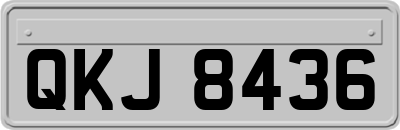 QKJ 8436